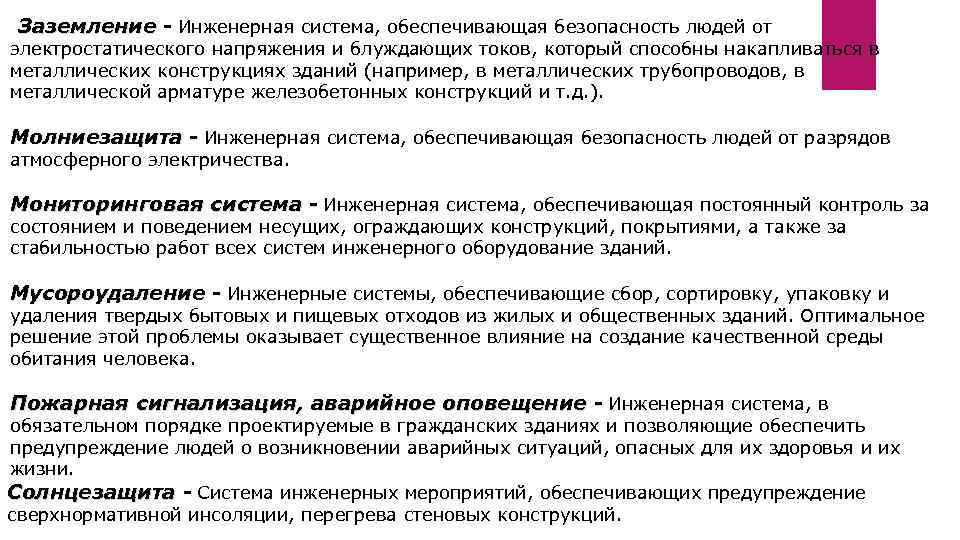 Заземление - Инженерная система, обеспечивающая безопасность людей от электростатического напряжения и блуждающих токов, который способны накапливаться в металлических конструкциях зданий (например, в металлических трубопроводов, в металлической арматуре железобетонных конструкций и т.д.).

Молниезащита - Инженерная система, обеспечивающая безопасность людей от разрядов атмосферного электричества.

Мониторинговая система - Инженерная система, обеспечивающая постоянный контроль за состоянием и поведением несущих, ограждающих конструкций, покрытиями, а также за стабильностью работ всех систем инженерного оборудование зданий.

Мусороудаление - Инженерные системы, обеспечивающие сбор, сортировку, упаковку и удаления твердых бытовых и пищевых отходов из жилых и общественных зданий. Оптимальное решение этой проблемы оказывает существенное влияние на создание качественной среды обитания человека.

Пожарная сигнализация, аварийное оповещение - Инженерная система, в обязательном порядке проектируемые в гражданских зданиях и позволяющие обеспечить предупреждение людей о возникновении аварийных ситуаций, опасных для их здоровья и их жизни.
Солнцезащита - Система инженерных мероприятий, обеспечивающих предупреждение сверхнормативной инсоляции, перегрева стеновых конструкций.